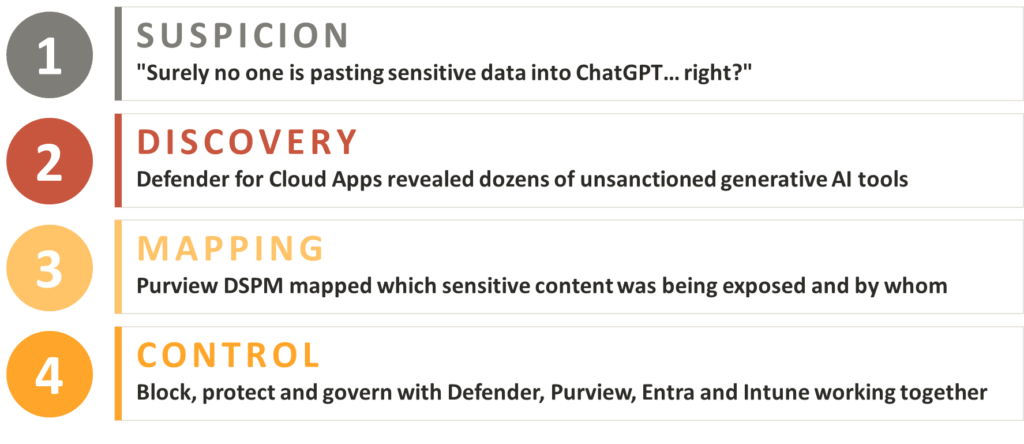 1
SUSPICION
"Surely no one is pasting sensitive data into ChatGPT… right?"

2
DISCOVERY
Defender for Cloud Apps revealed dozens of unsanctioned generative AI tools

3
MAPPING
Purview DSPM mapped which sensitive content was being exposed and by whom

4
CONTROL
Block, protect and govern with Defender, Purview, Entra and Intune working together